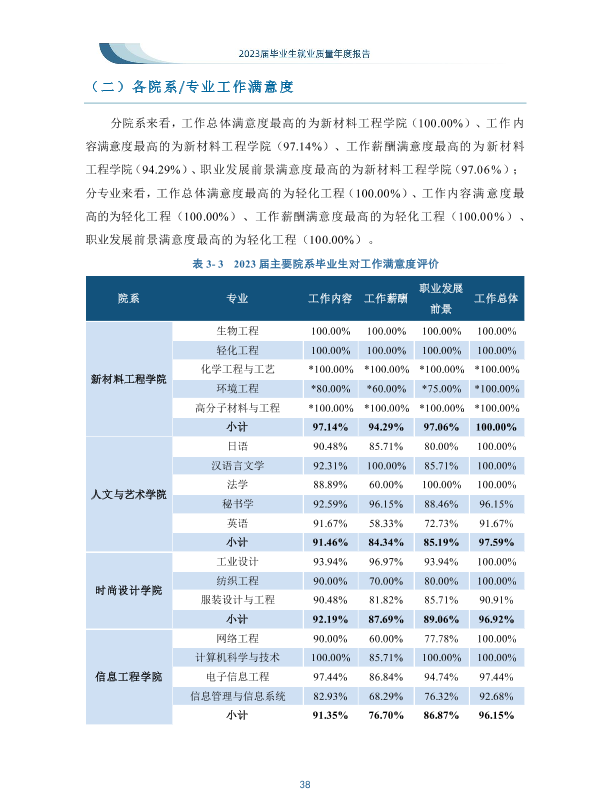 2023届毕业生就业质量年度报告

（二）各院系/专业工作满意度

分院系来看，工作总体满意度最高的为新材料工程学院（100.00%）、工作内容满意度最高的为新材料工程学院（97.14%）、工作薪酬满意度最高的为新材料工程学院（94.29%）、职业发展前景满意度最高的为新材料工程学院（97.06%）；分专业来看，工作总体满意度最高的为轻化工程（100.00%）、工作内容满意度最高的为轻化工程（100.00%）、工作薪酬满意度最高的为轻化工程（100.00%）、职业发展前景满意度最高的为轻化工程（100.00%）。

表3-3 2023届主要院系毕业生对工作满意度评价

| 院系 | 专业 | 工作内容 | 工作薪酬 | 职业发展前景 | 工作总体 |
|---|---|---|---|---|---|
| 新材料工程学院 | 生物工程 | 100.00% | 100.00% | 100.00% | 100.00% |
| | 轻化工程 | 100.00% | 100.00% | 100.00% | 100.00% |
| | 化学工程与工艺 | *100.00% | *100.00% | *100.00% | *100.00% |
| | 环境工程 | *80.00% | *60.00% | *75.00% | *100.00% |
| | 高分子材料与工程 | *100.00% | *100.00% | *100.00% | *100.00% |
| | 小计 | 97.14% | 94.29% | 97.06% | 100.00% |
| 人文与艺术学院 | 日语 | 90.48% | 85.71% | 80.00% | 100.00% |
| | 汉语言文学 | 92.31% | 100.00% | 85.71% | 100.00% |
| | 法学 | 88.89% | 60.00% | 100.00% | 100.00% |
| | 秘书学 | 92.59% | 96.15% | 88.46% | 96.15% |
| | 英语 | 91.67% | 58.33% | 72.73% | 91.67% |
| | 小计 | 91.46% | 84.34% | 85.19% | 97.59% |
| 时尚设计学院 | 工业设计 | 93.94% | 96.97% | 93.94% | 100.00% |
| | 纺织工程 | 90.00% | 70.00% | 80.00% | 100.00% |
| | 服装设计与工程 | 90.48% | 81.82% | 85.71% | 90.91% |
| | 小计 | 92.19% | 87.69% | 89.06% | 96.92% |
| 信息工程学院 | 网络工程 | 90.00% | 60.00% | 77.78% | 100.00% |
| | 计算机科学与技术 | 100.00% | 85.71% | 100.00% | 100.00% |
| | 电子信息工程 | 97.44% | 86.84% | 94.74% | 97.44% |
| | 信息管理与信息系统 | 82.93% | 68.29% | 76.32% | 92.68% |
| | 小计 | 91.35% | 76.70% | 86.87% | 96.15% |

38